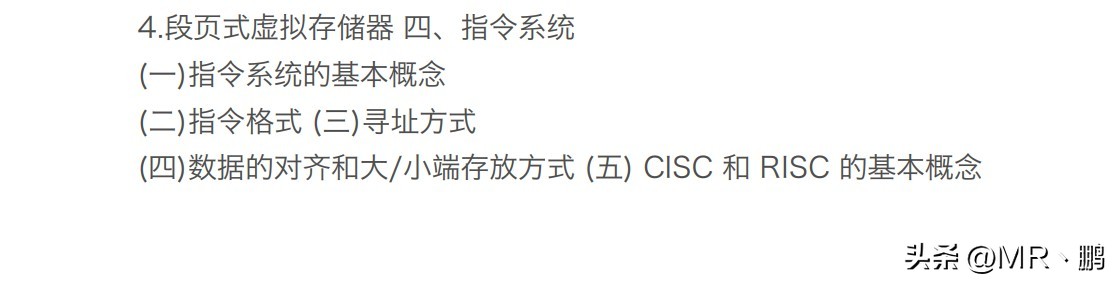 4.段页式虚拟存储器 四、指令系统

(一)指令系统的基本概念

(二)指令格式 (三)寻址方式

(四)数据的对齐和大/小端存放方式 (五) CISC 和 RISC 的基本概念

头条 @MR丶鹏